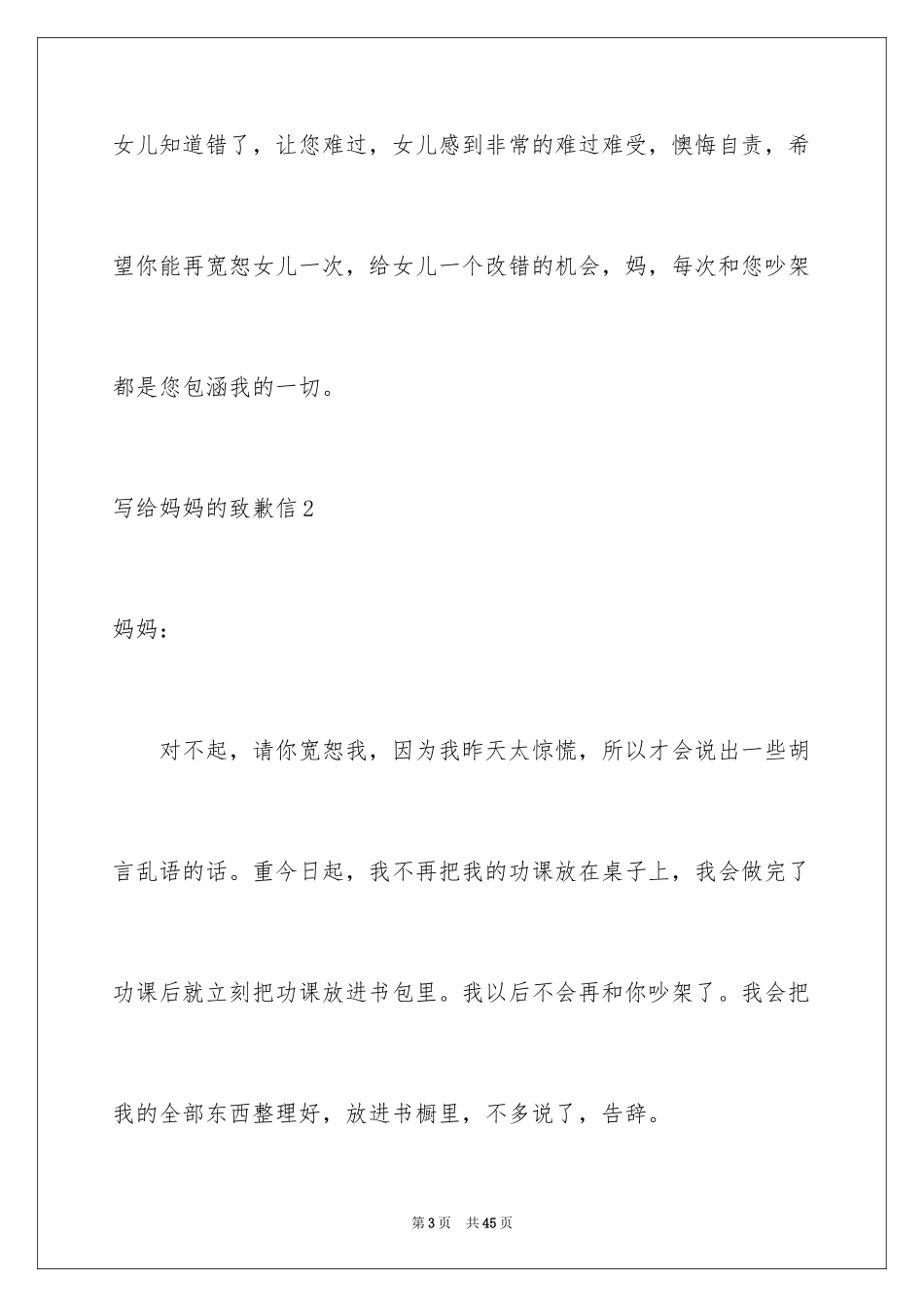 女儿知道错了，让您难过，女儿感到非常的难过难受，懊悔自责，希望你能再宽恕女儿一次，给女儿一个改错的机会，妈，每次和您吵架都是您包涵我的一切。

写给妈妈的致歉信2

妈妈：

对不起，请你宽恕我，因为我昨天太惊慌，所以才会说出一些胡言乱语的话。重今日起，我不再把我的功课放在桌子上，我会做完了功课后就立刻把功课放进书包里。我以后不会再和你吵架了。我会把我的全部东西整理好，放进书橱里，不多说了，告辞。

第3页 共45页